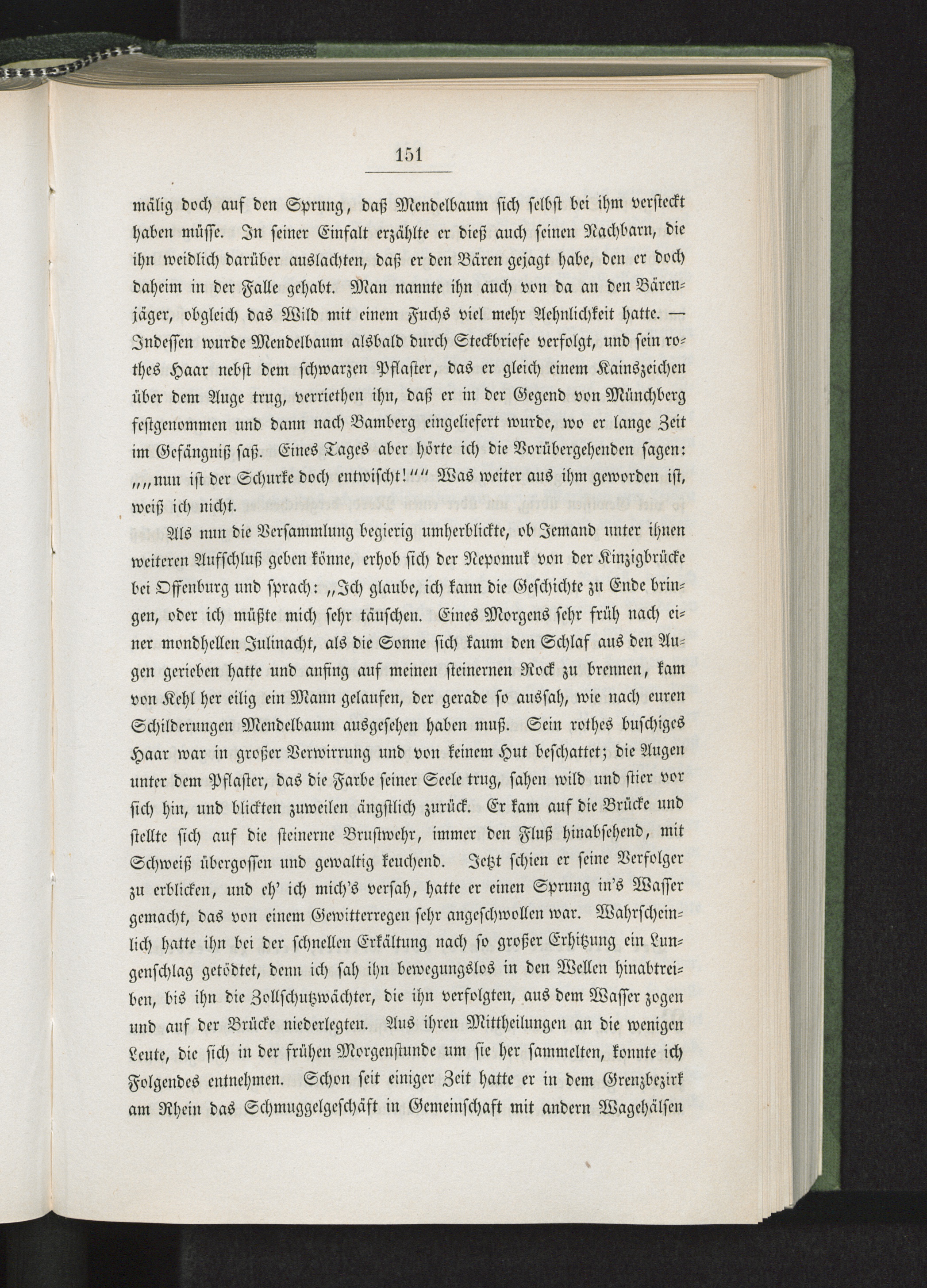 151

mälig doch auf den Sprung, daß Mendelbaum sich selbst bei ihm versteckt haben müsse. In seiner Einfalt erzählte er dieß auch seinen Nachbarn, die ihn weidlich darüber auslachten, daß er den Bären gejagt habe, den er doch daheim in der Falle gehabt. Man nannte ihn auch von da an den Bärenjäger, obgleich das Wild mit einem Fuchs viel mehr Aehnlichkeit hatte. — Indessen wurde Mendelbaum alsbald durch Steckbriefe verfolgt, und sein rothes Haar nebst dem schwarzen Pflaster, das er gleich einem Kainszeichen über dem Auge trug, verriethen ihn, daß er in der Gegend von Münchberg festgenommen und dann nach Bamberg eingeliefert wurde, wo er lange Zeit im Gefängniß saß. Eines Tages aber hörte ich die Vorübergehenden sagen: „„nun ist der Schurke doch entwischt!““ Was weiter aus ihm geworden ist, weiß ich nicht.

Als nun die Versammlung begierig umherblickte, ob Jemand unter ihnen weiteren Aufschluß geben könne, erhob sich der Nepomuk von der Kinzigbrücke bei Offenburg und sprach: „Ich glaube, ich kann die Geschichte zu Ende bringen, oder ich müßte mich sehr täuschen. Eines Morgens sehr früh nach einer mondhellen Julinacht, als die Sonne sich kaum den Schlaf aus den Augen gerieben hatte und anfing auf meinen steinernen Rock zu brennen, kam von Kehl her eilig ein Mann gelaufen, der gerade so aussah, wie nach euren Schilderungen Mendelbaum ausgesehen haben muß. Sein rothes buschiges Haar war in großer Verwirrung und von keinem Hut beschattet; die Augen unter dem Pflaster, das die Farbe seiner Seele trug, sahen wild und stier vor sich hin, und blickten zuweilen ängstlich zurück. Er kam auf die Brücke und stellte sich auf die steinerne Brustwehr, immer den Fluß hinabsehend, mit Schweiß übergossen und gewaltig keuchend. Jetzt schien er seine Verfolger zu erblicken, und eh' ich mich's versah, hatte er einen Sprung in's Wasser gemacht, das von einem Gewitterregen sehr angeschwollen war. Wahrscheinlich hatte ihn bei der schnellen Erkältung nach so großer Erhitzung ein Lungenschlag getödtet, denn ich sah ihn bewegungslos in den Wellen hinabtreiben, bis ihn die Zollschutzwächter, die ihn verfolgten, aus dem Wasser zogen und auf der Brücke niederlegten. Aus ihren Mittheilungen an die wenigen Leute, die sich in der frühen Morgenstunde um sie her sammelten, konnte ich Folgendes entnehmen. Schon seit einiger Zeit hatte er in dem Grenzbezirk am Rhein das Schmuggelgeschäft in Gemeinschaft mit andern Wagehälsen